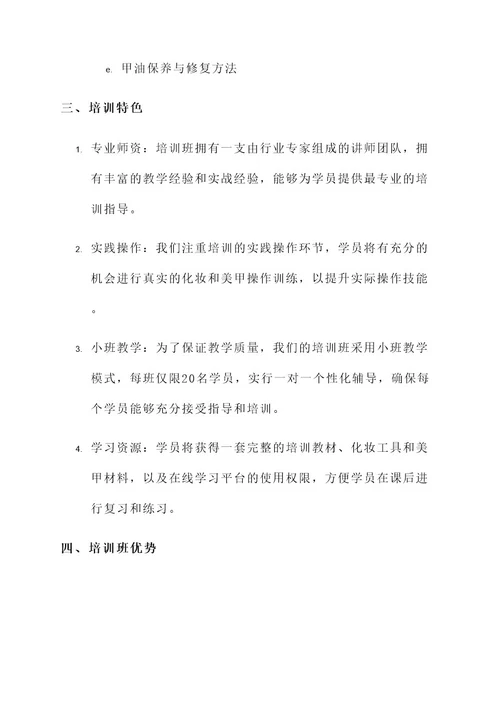 e. 甲油保养与修复方法

三、培训特色

1. 专业师资：培训班拥有一支由行业专家组成的讲师团队，拥有丰富的教学经验和实战经验，能够为学员提供最专业的培训指导。

2. 实践操作：我们注重培训的实践操作环节，学员将有充分的机会进行真实的化妆和美甲操作训练，以提升实际操作技能。

3. 小班教学：为了保证教学质量，我们的培训班采用小班教学模式，每班仅限20名学员，实行一对一个性化辅导，确保每个学员能够充分接受指导和培训。

4. 学习资源：学员将获得一套完整的培训教材、化妆工具和美甲材料，以及在线学习平台的使用权限，方便学员在课后进行复习和练习。

四、培训班优势